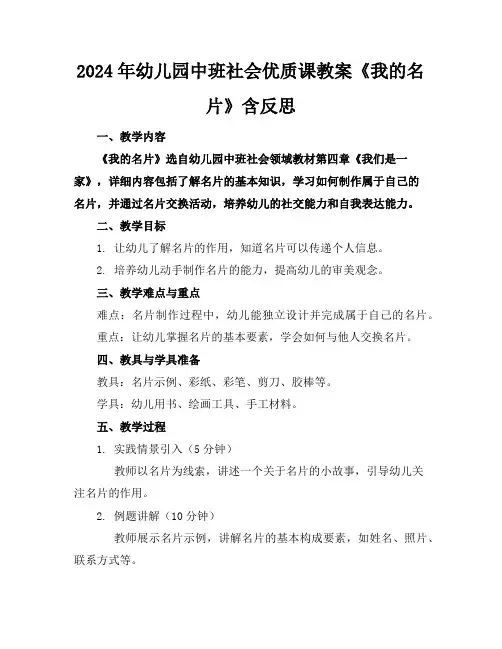 2024年幼儿园中班社会优质课教案《我的名片》含反思

一、教学内容

《我的名片》选自幼儿园中班社会领域教材第四章《我们是一家》，详细内容包括了解名片的基本知识，学习如何制作属于自己的名片，并通过名片交换活动，培养幼儿的社交能力和自我表达能力。

二、教学目标

1. 让幼儿了解名片的作用，知道名片可以传递个人信息。

2. 培养幼儿动手制作名片的能力，提高幼儿的审美观念。

三、教学难点与重点

难点：名片制作过程中，幼儿能独立设计并完成属于自己的名片。

重点：让幼儿掌握名片的基本要素，学会如何与他人交换名片。

四、教具与学具准备

教具：名片示例、彩纸、彩笔、剪刀、胶棒等。

学具：幼儿用书、绘画工具、手工材料。

五、教学过程

1. 实践情景引入（5分钟）

教师以名片为线索，讲述一个关于名片的小故事，引导幼儿关注名片的作用。

2. 例题讲解（10分钟）

教师展示名片示例，讲解名片的基本构成要素，如姓名、照片、联系方式等。